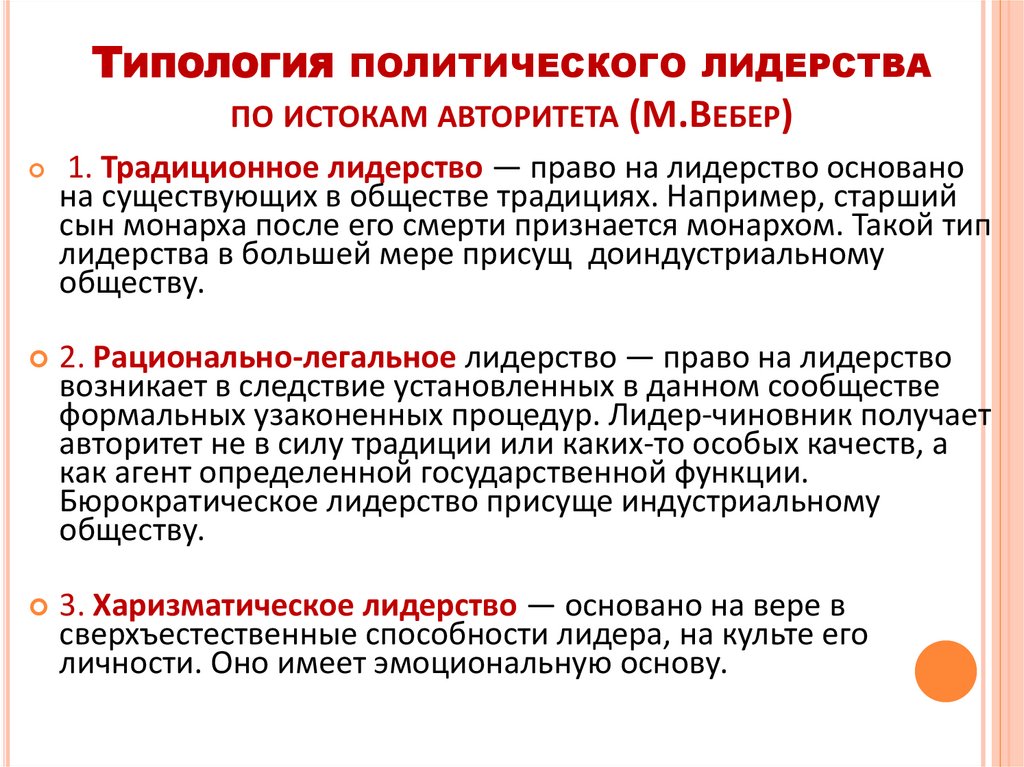 Типология политического лидерства по истокам авторитета (М.Вебер)

1. Традиционное лидерство — право на лидерство основано на существующих в обществе традициях. Например, старший сын монарха после его смерти признается монархом. Такой тип лидерства в большей мере присущ доиндустриальному обществу.

2. Рационально-легальное лидерство — право на лидерство возникает в следствие установленных в данном сообществе формальных узаконенных процедур. Лидер-чиновник получает авторитет не в силу традиции или каких-то особых качеств, а как агент определенной государственной функции. Бюрократическое лидерство присуще индустриальному обществу.

3. Харизматическое лидерство — основано на вере в сверхъестественные способности лидера, на культе его личности. Оно имеет эмоциональную основу.